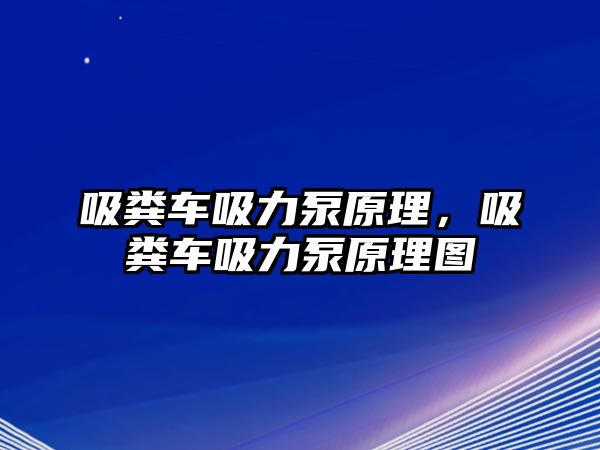 吸粪车吸力泵原理，吸粪车吸力泵原理图